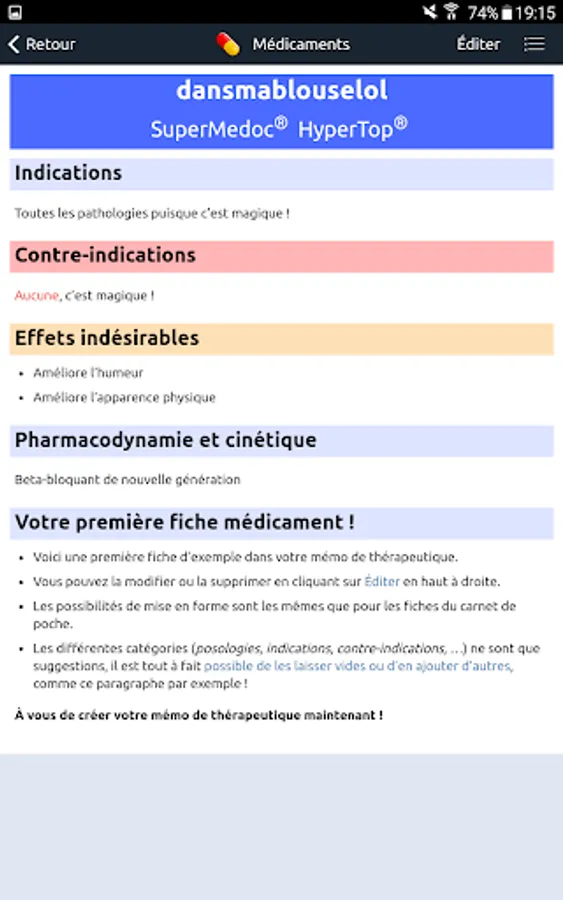 74% 19:15

Retour

Médicaments

Éditer

dansmablouselol

SuperMedoc® HyperTop®

Indications

Toutes les pathologies puisque c'est magique !

Contre-indications

Aucune, c'est magique !

Effets indésirables

- Améliore l'humeur
- Améliore l'apparence physique

Pharmacodynamie et cinétique

Beta-bloquant de nouvelle génération

Votre première fiche médicament !

- Voici une première fiche d'exemple dans votre mémo de thérapeutique.
- Vous pouvez la modifier ou la supprimer en cliquant sur Éditer en haut à droite.
- Les possibilités de mise en forme sont les mêmes que pour les fiches du carnet de poche.
- Les différentes catégories (posologies, indications, contre-indications, ...) ne sont que suggestions, il est tout à fait possible de les laisser vides ou d'en ajouter d'autres, comme ce paragraphe par exemple !

À vous de créer votre mémo de thérapeutique maintenant !